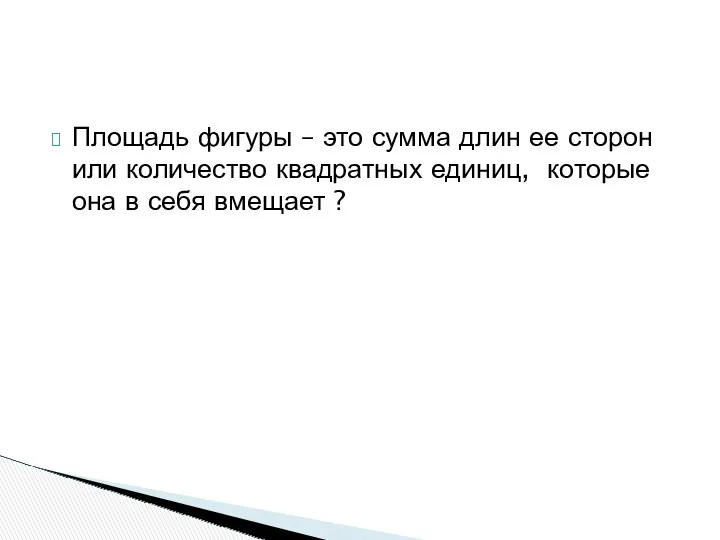 Площадь фигуры – это сумма длин ее сторон или количество квадратных единиц, которые она в себя вмещает ?